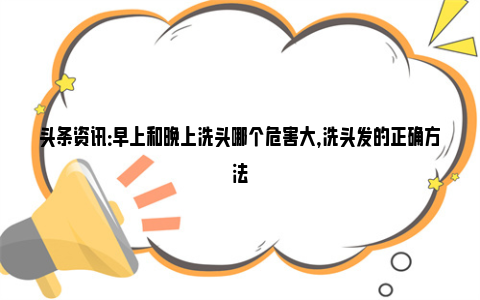 头条资讯:早上和晚上洗头哪个危害大,洗头发的正确方法